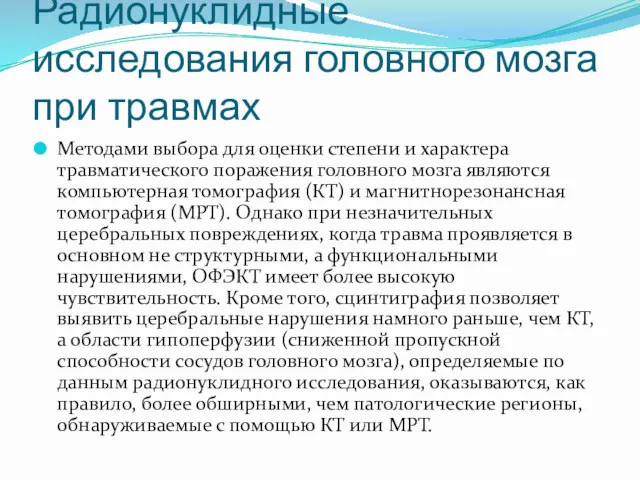 Радионуклидные исследования головного мозга при травмах

Методами выбора для оценки степени и характера травматического поражения головного мозга являются компьютерная томография (КТ) и магнитнорезонансная томография (МРТ). Однако при незначительных церебральных повреждениях, когда травма проявляется в основном не структурными, а функциональными нарушениями, ОФЭКТ имеет более высокую чувствительность. Кроме того, сцинтиграфия позволяет выявить церебральные нарушения намного раньше, чем КТ, а области гипоперфузии (сниженной пропускной способности сосудов головного мозга), определяемые по данным радионуклидного исследования, оказываются, как правило, более обширными, чем патологические регионы, обнаруживаемые с помощью КТ или МРТ.